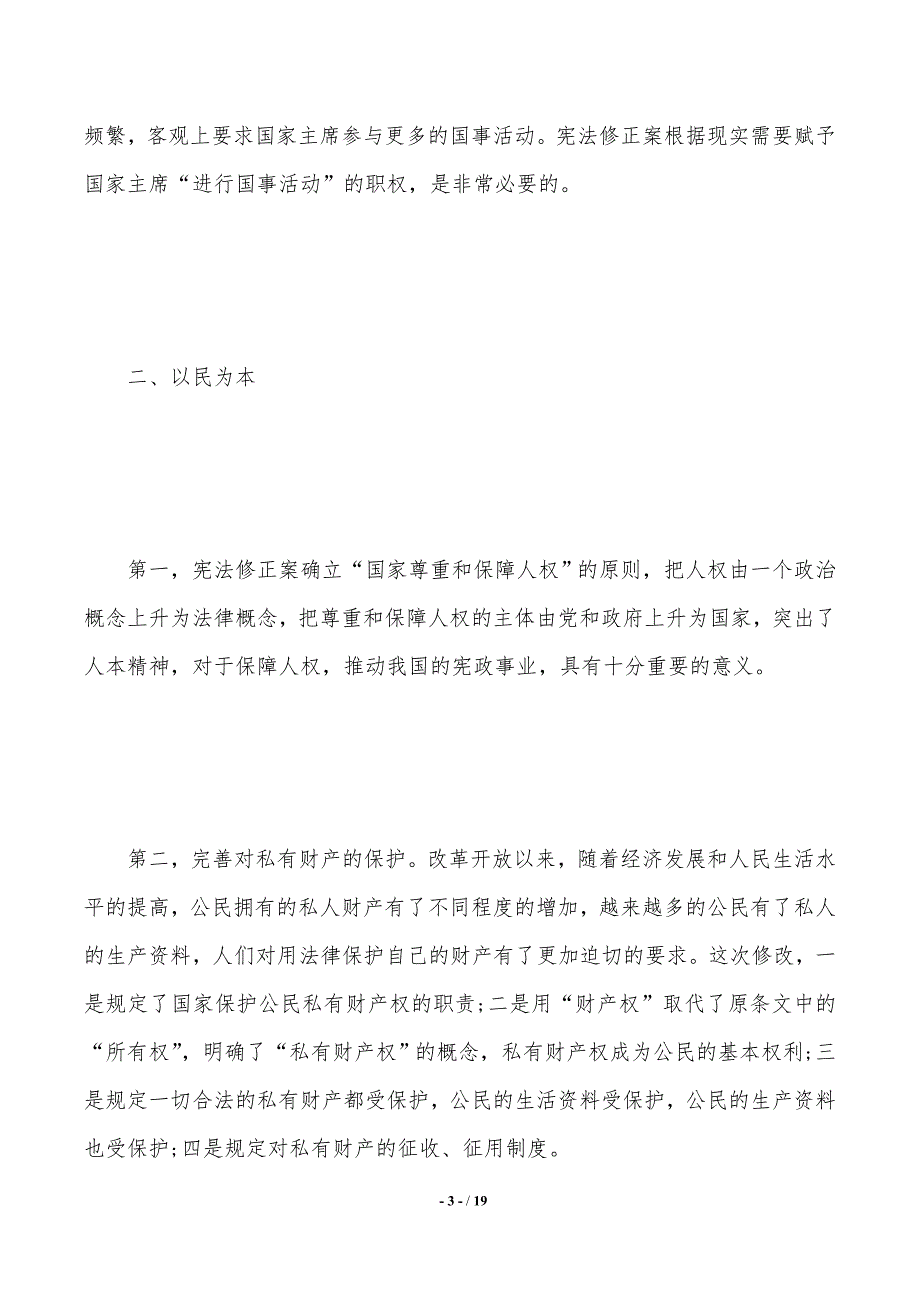 频繁，客观上要求国家主席参与更多的国事活动。宪法修正案根据现实需要赋予国家主席“进行国事活动”的职权，是非常必要的。

二、以民为本

第一，宪法修正案确立“国家尊重和保障人权”的原则，把人权由一个政治概念上升为法律概念，把尊重和保障人权的主体由党和政府上升为国家，突出了人本精神，对于保障人权，推动我国的宪政事业，具有十分重要的意义。

第二，完善对私有财产的保护。改革开放以来，随着经济发展和人民生活水平的提高，公民拥有的私人财产有了不同程度的增加，越来越多的公民有了私人的生产资料，人们对用法律保护自己的财产有了更加迫切的要求。这次修改，一是规定了国家保护公民私有财产权的职责;二是用“财产权”取代了原条文中的“所有权”，明确了“私有财产权”的概念，私有财产权成为公民的基本权利;三是规定一切合法的私有财产都受保护，公民的生活资料受保护，公民的生产资料也受保护;四是规定对私有财产的征收、征用制度。

- 3 - / 19